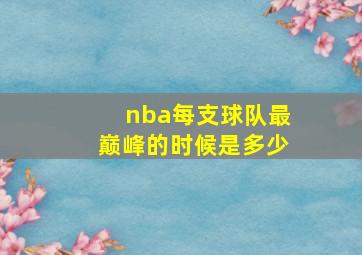 nba每支球队最巅峰的时候是多少